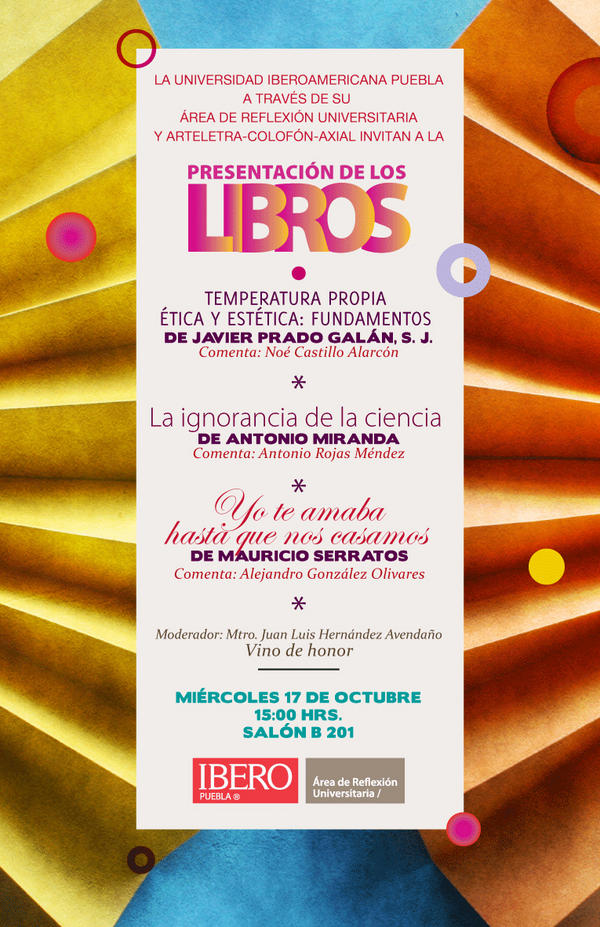 LA UNIVERSIDAD IBEROAMERICANA PUEBLA
A TRAVÉS DE SU
ÁREA DE REFLEXIÓN UNIVERSITARIA
Y ARTELETRA-COLOFÓN-AXIAL INVITAN A LA

PRESENTACIÓN DE LOS
LIBROS

TEMPERATURA PROPIA
ÉTICA Y ESTÉTICA: FUNDAMENTOS
DE JAVIER PRADO GALÁN, S. J.
Comenta: Noé Castillo Alarcón

*

La ignorancia de la ciencia
DE ANTONIO MIRANDA
Comenta: Antonio Rojas Méndez

*

Yo te amaba hasta que nos casamos
DE MAURICIO SERRATOS
Comenta: Alejandro González Olivares

*

Moderador: Mtro. Juan Luis Hernández Avendaño
Vino de honor

MIÉRCOLES 17 DE OCTUBRE
15:00 HRS.
SALÓN B 201

IBERO
PUEBLA ®

Área de Reflexión Universitaria /